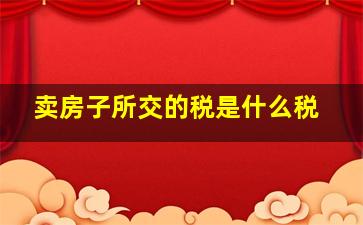 卖房子所交的税是什么税